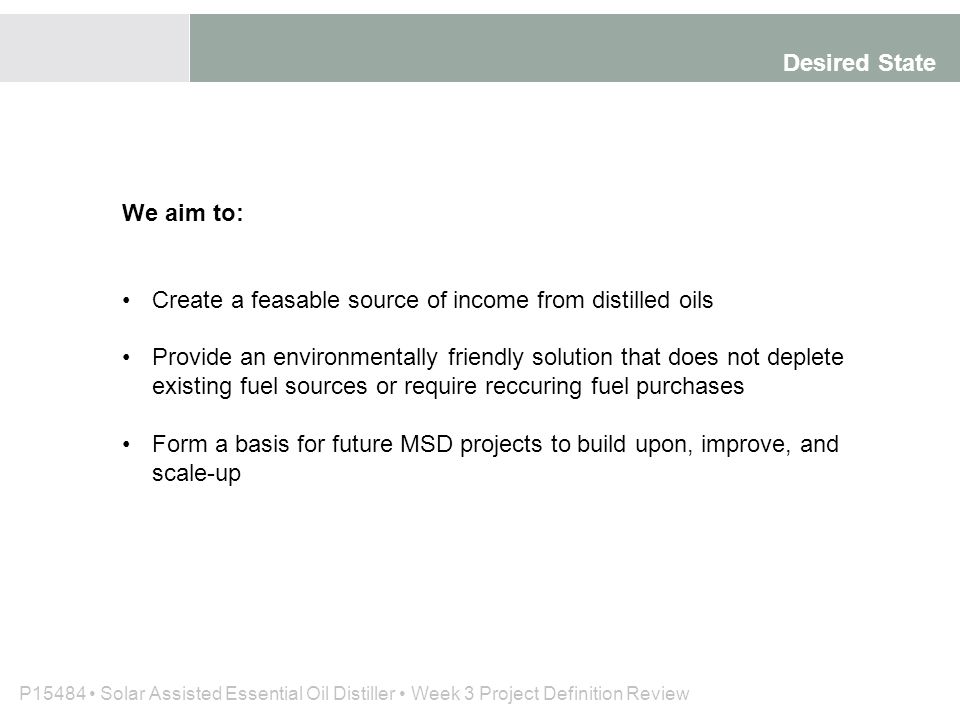 Desired State

We aim to:

• Create a feasable source of income from distilled oils

• Provide an environmentally friendly solution that does not deplete existing fuel sources or require reccuring fuel purchases

• Form a basis for future MSD projects to build upon, improve, and scale-up

P15484 • Solar Assisted Essential Oil Distiller • Week 3 Project Definition Review